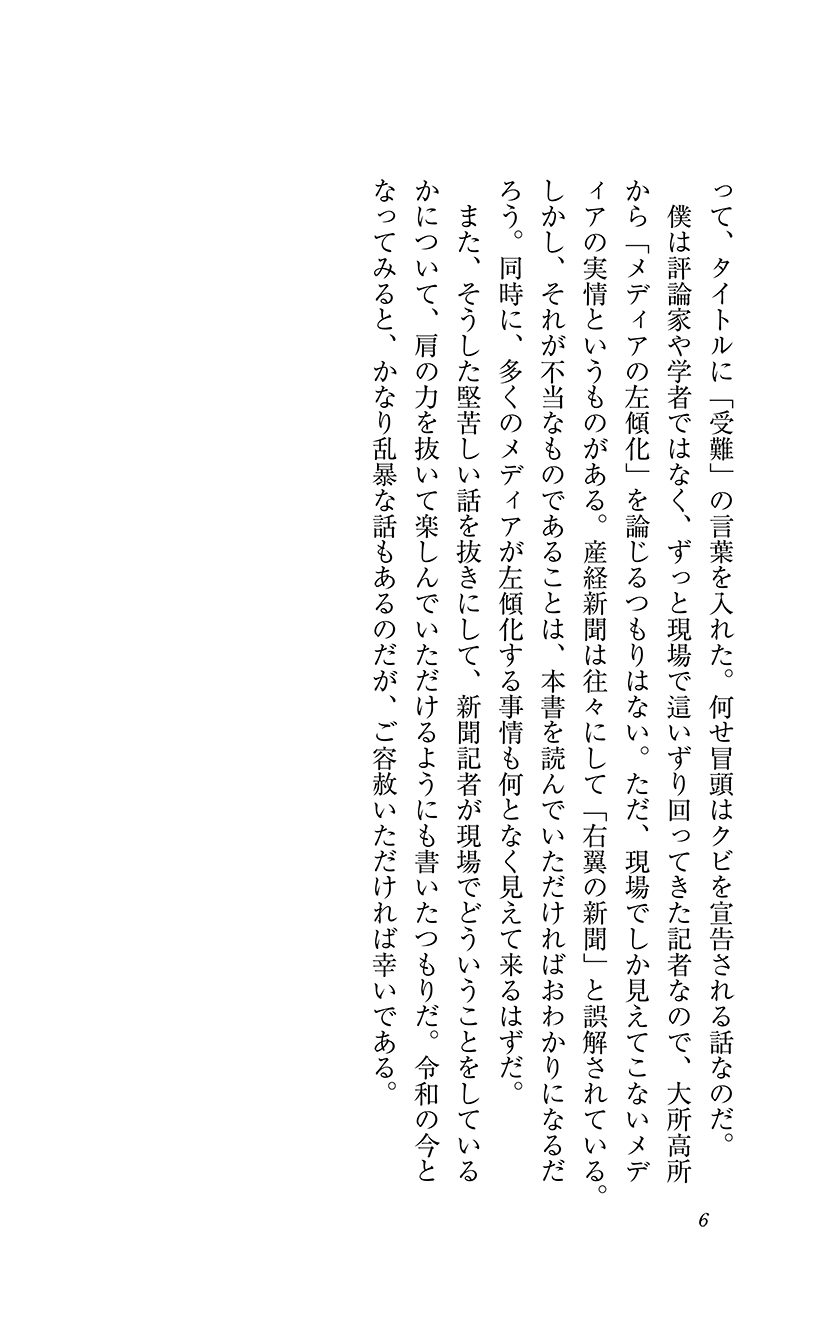 って、タイトルに「受難」の言葉を入れた。何せ冒頭はクビを宣告される話なのだ。

僕は評論家や学者ではなく、ずっと現場で這いずり回ってきた記者なので、大所高所から「メディアの左傾化」を論じるつもりはない。ただ、現場でしか見えてこないメディアの実情というものがある。産経新聞は往々にして「右翼の新聞」と誤解されている。しかし、それが不当なものであることは、本書を読んでいただければおわかりになるだろう。同時に、多くのメディアが左傾化する事情も何となく見えて来るはずだ。

また、そうした堅苦しい話を抜きにして、新聞記者が現場でどういうことをしているかについて、肩の力を抜いて楽しんでいただけるようにも書いたつもりだ。令和の今となってみると、かなり乱暴な話もあるのだが、ご容赦いただければ幸いである。

6